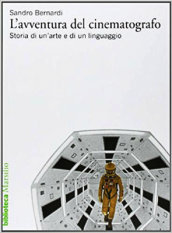 Sandro Bernardi
L'avventura del cinematografo
Storia di un'arte e di un linguaggio

biblioteca Marsilio